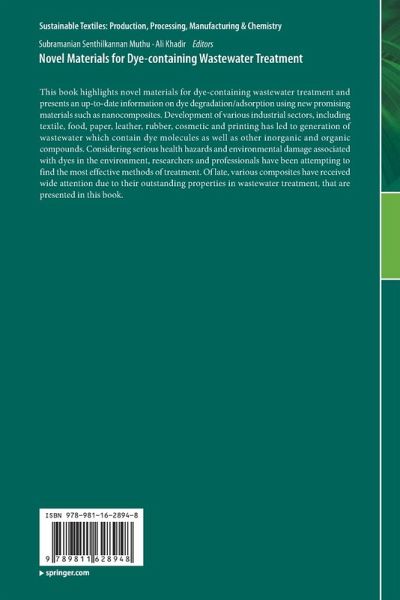 Sustainable Textiles: Production, Processing, Manufacturing & Chemistry

Subramanian Senthilkannan Muthu · Ali Khadir Editors

Novel Materials for Dye-containing Wastewater Treatment

This book highlights novel materials for dye-containing wastewater treatment and presents an up-to-date information on dye degradation/adsorption using new promising materials such as nanocomposites. Development of various industrial sectors, including textile, food, paper, leather, rubber, cosmetic and printing has led to generation of wastewater which contain dye molecules as well as other inorganic and organic compounds. Considering serious health hazards and environmental damage associated with dyes in the environment, researchers and professionals have been attempting to find the most effective methods of treatment. Of late, various composites have received wide attention due to their outstanding properties in wastewater treatment, that are presented in this book.

ISBN 978-981-16-2894-8

9 789811 628948

▸ springer.com